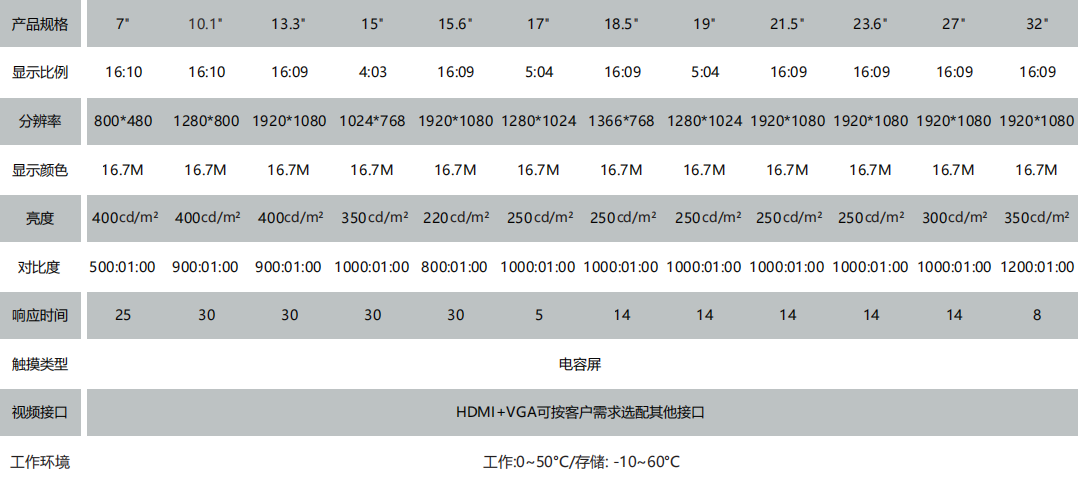 | 产品规格 | 7" | 10.1" | 13.3" | 15" | 15.6" | 17" | 18.5" | 19" | 21.5" | 23.6" | 27" | 32" |
|---|---|---|---|---|---|---|---|---|---|---|---|---|
| 显示比例 | 16:10 | 16:10 | 16:09 | 4:03 | 16:09 | 5:04 | 16:09 | 5:04 | 16:09 | 16:09 | 16:09 | 16:09 |
| 分辨率 | 800*480 | 1280*800 | 1920*1080 | 1024*768 | 1920*1080 | 1280*1024 | 1366*768 | 1280*1024 | 1920*1080 | 1920*1080 | 1920*1080 | 1920*1080 |
| 显示颜色 | 16.7M | 16.7M | 16.7M | 16.7M | 16.7M | 16.7M | 16.7M | 16.7M | 16.7M | 16.7M | 16.7M | 16.7M |
| 亮度 | 400cd/m² | 400cd/m² | 400cd/m² | 350cd/m² | 220cd/m² | 250cd/m² | 250cd/m² | 250cd/m² | 250cd/m² | 250cd/m² | 300cd/m² | 350cd/m² |
| 对比度 | 500:01:00 | 900:01:00 | 900:01:00 | 1000:01:00 | 800:01:00 | 1000:01:00 | 1000:01:00 | 1000:01:00 | 1000:01:00 | 1000:01:00 | 1000:01:00 | 1200:01:00 |
| 响应时间 | 25 | 30 | 30 | 30 | 30 | 5 | 14 | 14 | 14 | 14 | 14 | 8 |
| 触摸类型 | 电容屏 | | | | | | | | | | | |
| 视频接口 | HDMI+VGA可按客户需求选配其他接口 | | | | | | | | | | | |
| 工作环境 | 工作:0~50°C/存储: -10~60°C | | | | | | | | | | | |